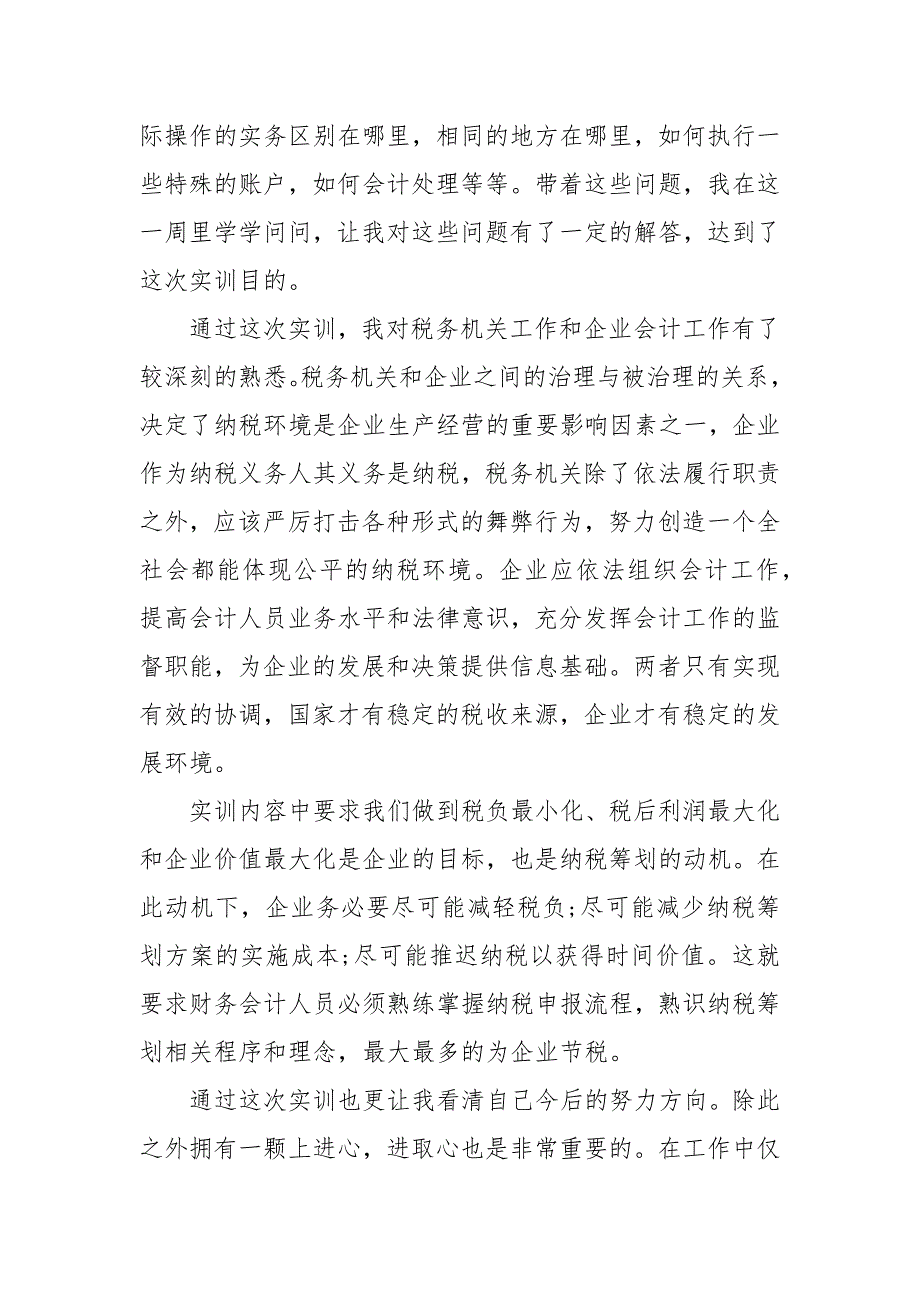 际操作的实务区别在哪里，相同的地方在哪里，如何执行一些特殊的账户，如何会计处理等等。带着这些问题，我在这一周里学学问问，让我对这些问题有了一定的解答，达到了这次实训目的。

通过这次实训，我对税务机关工作和企业会计工作有了较深刻的熟悉。税务机关和企业之间的治理与被治理的关系，决定了纳税环境是企业生产经营的重要影响因素之一，企业作为纳税义务人其义务是纳税，税务机关除了依法履行职责之外，应该严厉打击各种形式的舞弊行为，努力创造一个全社会都能体现公平的纳税环境。企业应依法组织会计工作，提高会计人员业务水平和法律意识，充分发挥会计工作的监督职能，为企业的发展和决策提供信息基础。两者只有实现有效的协调，国家才有稳定的税收来源，企业才有稳定的发展环境。

实训内容中要求我们做到税负最小化、税后利润最大化和企业价值最大化是企业的目标，也是纳税筹划的动机。在此动机下，企业务必要尽可能减轻税负;尽可能减少纳税筹划方案的实施成本;尽可能推迟纳税以获得时间价值。这就要求财务会计人员必须熟练掌握纳税申报流程，熟识纳税筹划相关程序和理念，最大最多的为企业节税。

通过这次实训也更让我看清自己今后的努力方向。除此之外拥有一颗上进心，进取心也是非常重要的。在工作中仅